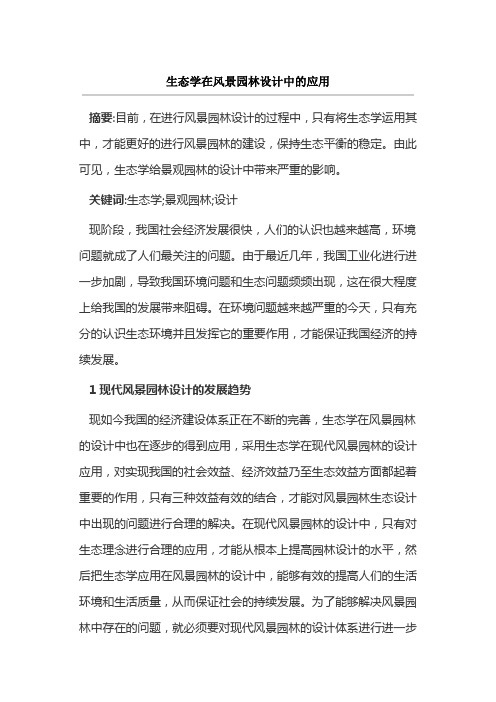 生态学在风景园林设计中的应用

摘要:目前，在进行风景园林设计的过程中，只有将生态学运用其中，才能更好的进行风景园林的建设，保持生态平衡的稳定。由此可见，生态学给景观园林的设计中带来严重的影响。

关键词:生态学;景观园林;设计

现阶段，我国社会经济发展很快，人们的认识也越来越高，环境问题就成了人们最关注的问题。由于最近几年，我国工业化进行进一步加剧，导致我国环境问题和生态问题频频出现，这在很大程度上给我国的发展带来阻碍。在环境问题越来越严重的今天，只有充分的认识生态环境并且发挥它的重要作用，才能保证我国经济的持续发展。

1 现代风景园林设计的发展趋势

现如今我国的经济建设体系正在不断的完善，生态学在风景园林的设计中也在逐步的得到应用，采用生态学在现代风景园林的设计应用，对实现我国的社会效益、经济效益乃至生态效益方面都起着重要的作用，只有三种效益有效的结合，才能对风景园林生态设计中出现的问题进行合理的解决。在现代风景园林的设计中，只有对生态理念进行合理的应用，才能从根本上提高园林设计的水平，然后把生态学应用在风景园林的设计中，能够有效的提高人们的生活环境和生活质量，从而保证社会的持续发展。为了能够解决风景园林中存在的问题，就必须要对现代风景园林的设计体系进行进一步